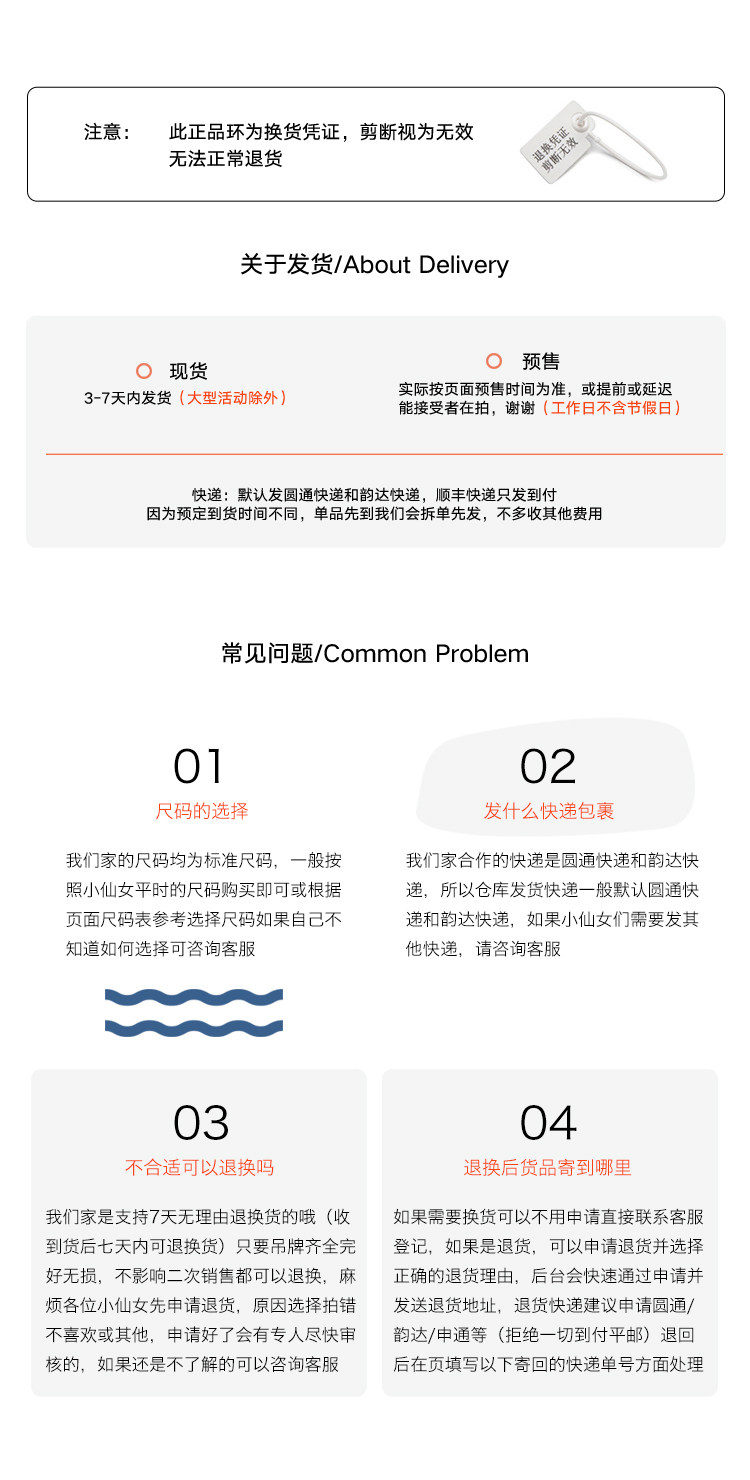 注意： 此正品环为换货凭证，剪断视为无效
无法正常退货

退换凭证
剪断无效

关于发货/About Delivery

现货
3-7天内发货（大型活动除外）

预售
实际按页面预售时间为准，或提前或延迟
能接受者在拍，谢谢（工作日不含节假日）

快递：默认发圆通快递和韵达快递，顺丰快递只发到付
因为预定到货时间不同，单品先到我们会拆单先发，不多收其他费用

常见问题/Common Problem

01
尺码的选择
我们家的尺码均为标准尺码，一般按照小仙女平时的尺码购买即可或根据页面尺码表参考选择尺码如果自己不知道如何选择可咨询客服

02
发什么快递包裹
我们家合作的快递是圆通快递和韵达快递，所以仓库发货快递一般默认圆通快递和韵达快递，如果小仙女们需要发其他快递，请咨询客服

03
不合适可以退换吗
我们家是支持7天无理由退换货的哦（收到货后七天内可退换货）只要吊牌齐全完好无损，不影响二次销售都可以退换，麻烦各位小仙女先申请退货，原因选择拍错不喜欢或其他，申请好了会有专人尽快审核的，如果还是不了解的可以咨询客服

04
退换后货品寄到哪里
如果需要换货可以不用申请直接联系客服登记，如果是退货，可以申请退货并选择正确的退货理由，后台会快速通过申请并发送退货地址，退货快递建议申请圆通/韵达/申通等（拒绝一切到付平邮）退回后在页填写以下寄回的快递单号方面处理